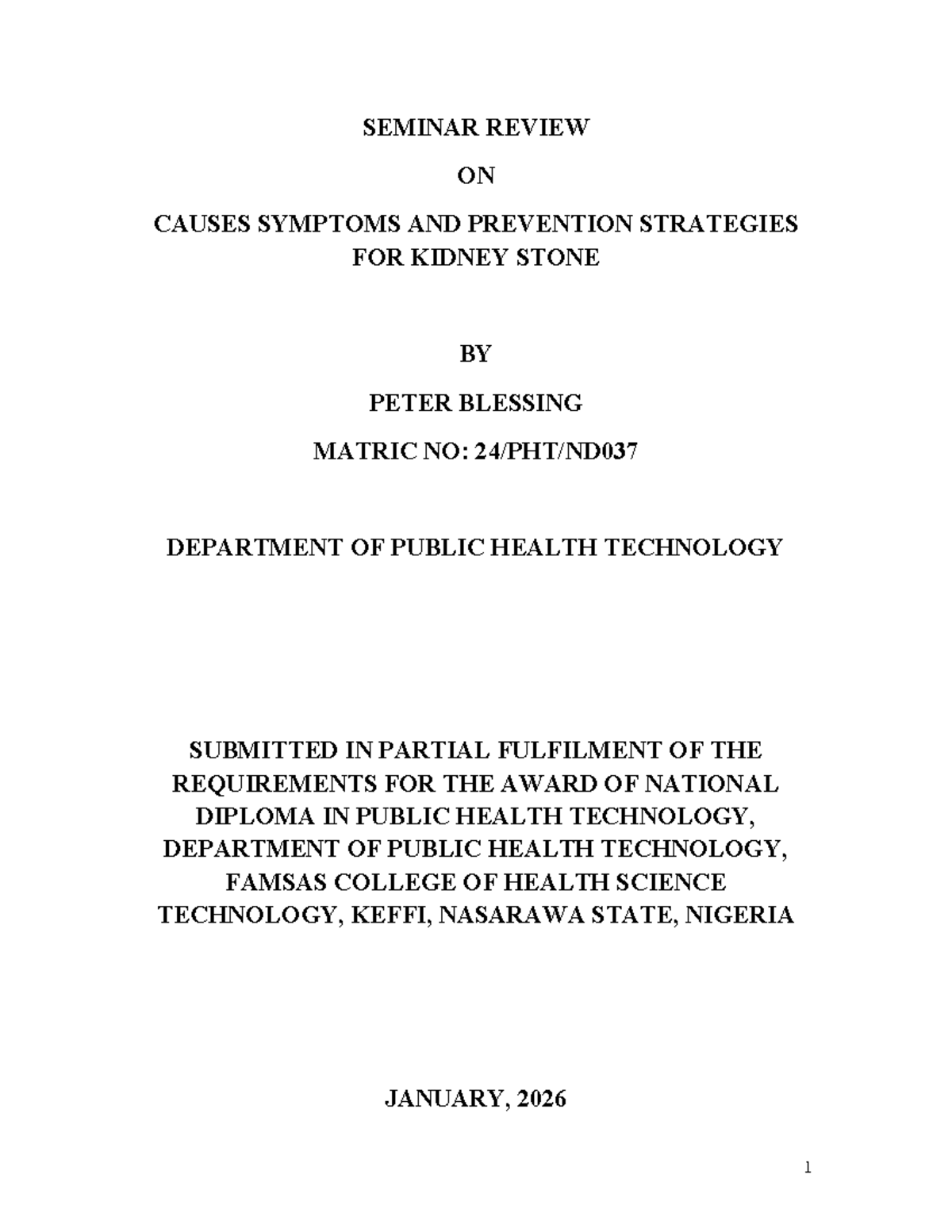 SEMINAR REVIEW

ON

CAUSES SYMPTOMS AND PREVENTION STRATEGIES FOR KIDNEY STONE

BY

PETER BLESSING

MATRIC NO: 24/PHT/ND037

DEPARTMENT OF PUBLIC HEALTH TECHNOLOGY

SUBMITTED IN PARTIAL FULFILMENT OF THE REQUIREMENTS FOR THE AWARD OF NATIONAL DIPLOMA IN PUBLIC HEALTH TECHNOLOGY, DEPARTMENT OF PUBLIC HEALTH TECHNOLOGY, FAMSAS COLLEGE OF HEALTH SCIENCE TECHNOLOGY, KEFFI, NASARAWA STATE, NIGERIA

JANUARY, 2026

1